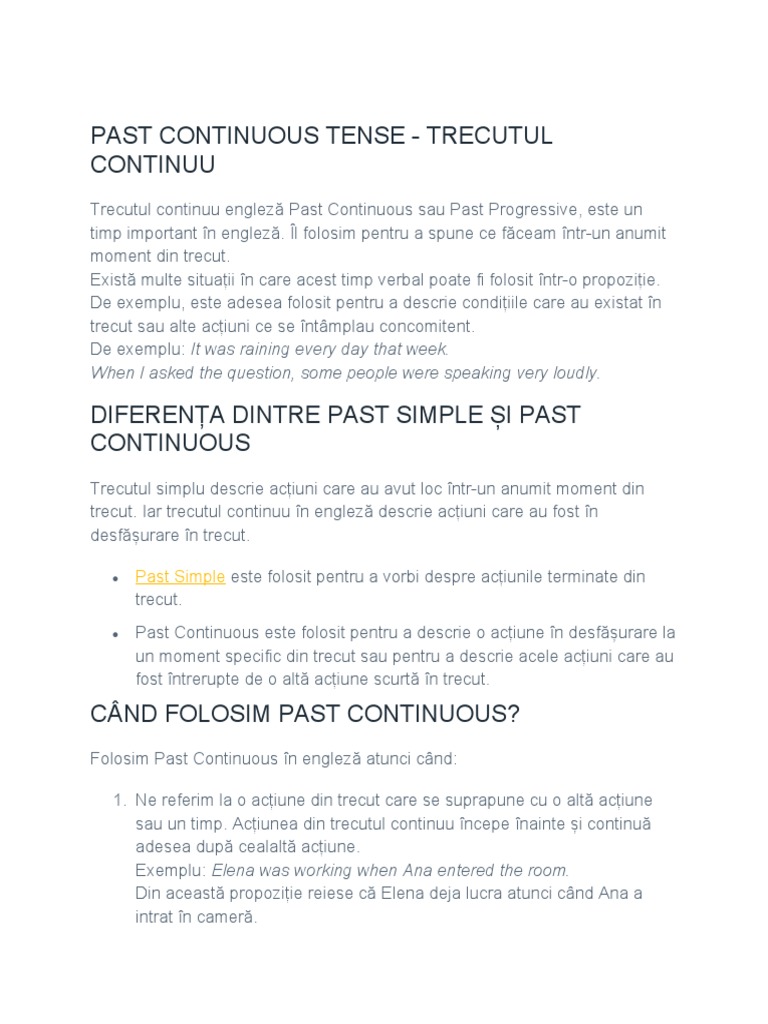 PAST CONTINUOUS TENSE - TRECUTUL CONTINUU

Trecutul continuu engleză Past Continuous sau Past Progressive, este un timp important în engleză. Îl folosim pentru a spune ce făceam într-un anumit moment din trecut.
Există multe situații în care acest timp verbal poate fi folosit într-o propoziție. De exemplu, este adesea folosit pentru a descrie condițiile care au existat în trecut sau alte acțiuni ce se întâmplau concomitent.
De exemplu: It was raining every day that week.
When I asked the question, some people were speaking very loudly.

DIFERENȚA DINTRE PAST SIMPLE ȘI PAST CONTINUOUS

Trecutul simplu descrie acțiuni care au avut loc într-un anumit moment din trecut. Iar trecutul continuu în engleză descrie acțiuni care au fost în desfășurare în trecut.

• Past Simple este folosit pentru a vorbi despre acțiunile terminate din trecut.
• Past Continuous este folosit pentru a descrie o acțiune în desfășurare la un moment specific din trecut sau pentru a descrie acele acțiuni care au fost întrerupte de o altă acțiune scurtă în trecut.

CÂND FOLOSIM PAST CONTINUOUS?

Folosim Past Continuous în engleză atunci când:

1. Ne referim la o acțiune din trecut care se suprapune cu o altă acțiune sau un timp. Acțiunea din trecutul continuu începe înainte și continuă adesea după cealaltă acțiune.
Exemplu: Elena was working when Ana entered the room.
Din această propoziție reiese că Elena deja lucra atunci când Ana a intrat în cameră.